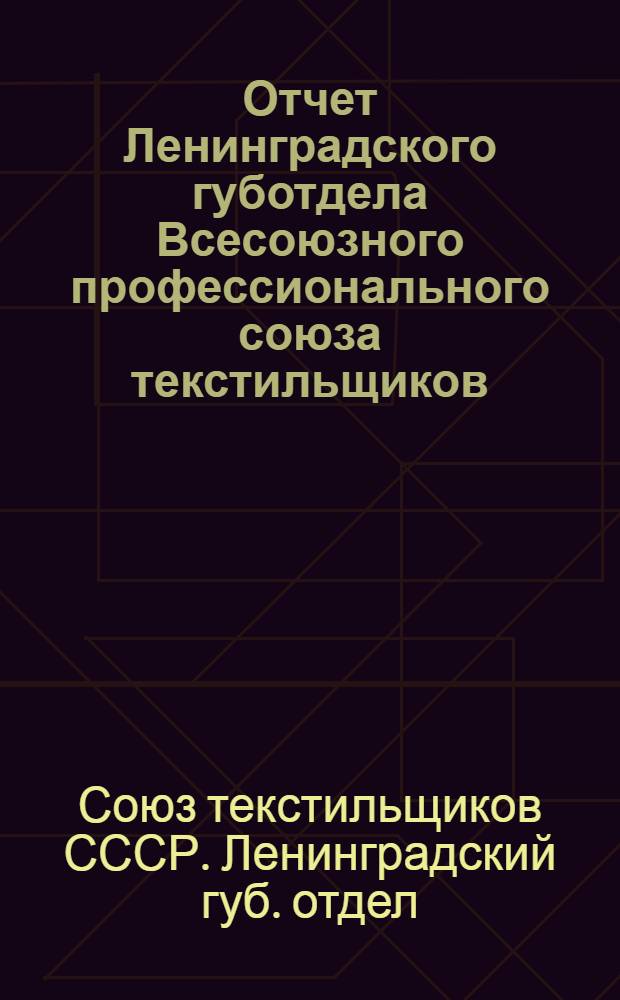 Отчет Ленинградского губотдела Всесоюзного профессионального союза текстильщиков

Союз текстильщиков СССР. Ленинградский губ. отдел